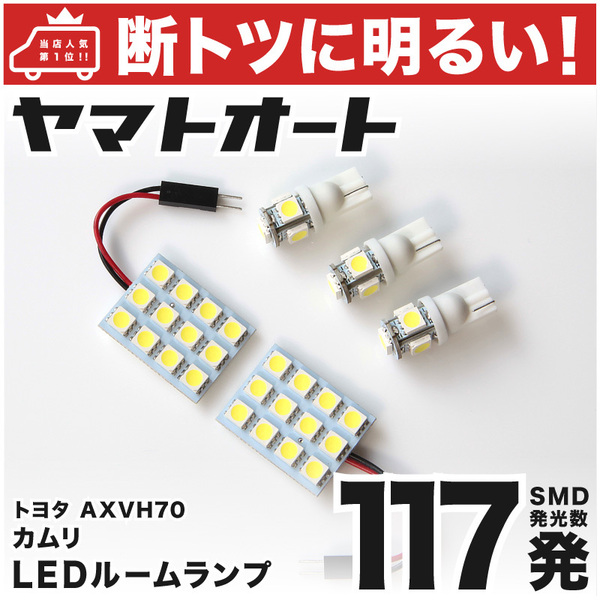 当店人気
第1位!!

断トツに明るい!

ヤマトオート

トヨタ AXVH70
カムリ
LEDルームランプ

117
SMD
発光数
発